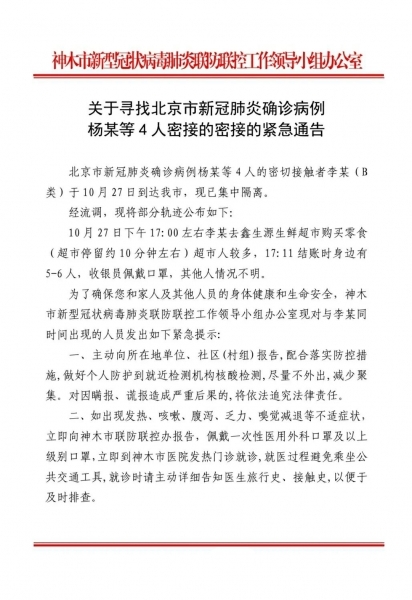 神木市新型冠状病毒肺炎联防联控工作领导小组办公室

关于寻找北京市新冠肺炎确诊病例杨某等 4 人密接的密接的紧急通告

北京市新冠肺炎确诊病例杨某等 4 人的密切接触者李某（B类）于 10 月 27 日到达我市，现已集中隔离。

经流调，现将部分轨迹公布如下：

10 月 27 日下午 17:00 左右李某去鑫生源生鲜超市购买零食（超市停留约 10 分钟左右）超市人较多，17:11 结账时身边有 5-6 人，收银员佩戴口罩，其他人情况不明。

为了确保您和家人及其他人员的身体健康和生命安全，神木市新型冠状病毒肺炎联防联控工作领导小组办公室现对与李某同时间出现的人员发出如下紧急提示：

一、主动向所在地单位、社区(村组)报告，配合落实防控措施，做好个人防护到就近检测机构核酸检测，尽量不外出，减少聚集。对因瞒报、谎报造成严重后果的，将依法追究法律责任。

二、如出现发热、咳嗽、腹泻、乏力、嗅觉减退等不适症状，立即向神木市联防联控办报告，佩戴一次性医用外科口罩及以上级别口罩，立即到神木市医院发热门诊就诊，就医过程避免乘坐公共交通工具，就诊时请主动详细告知医生旅行史、接触史，以便于及时排查。